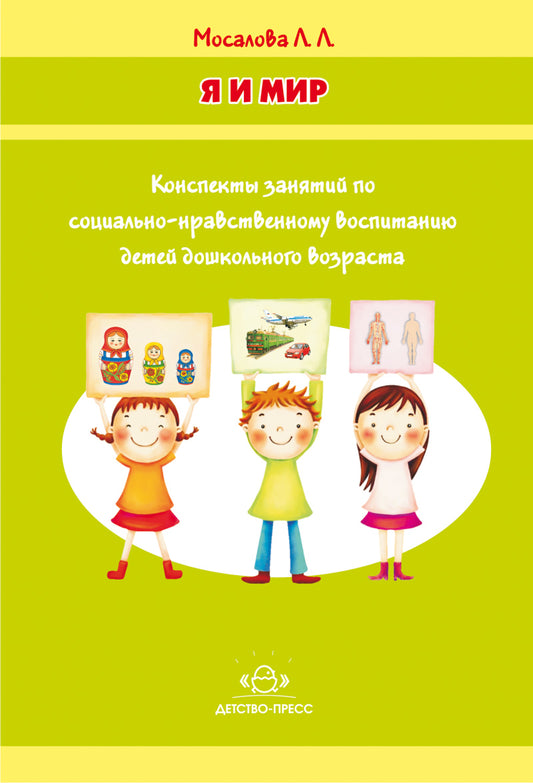 Мосалова Л. Л.

Я И МИР

Конспекты занятий по социально-нравственному воспитанию детей дошкольного возраста

ДЕТСТВО-ПРЕСС